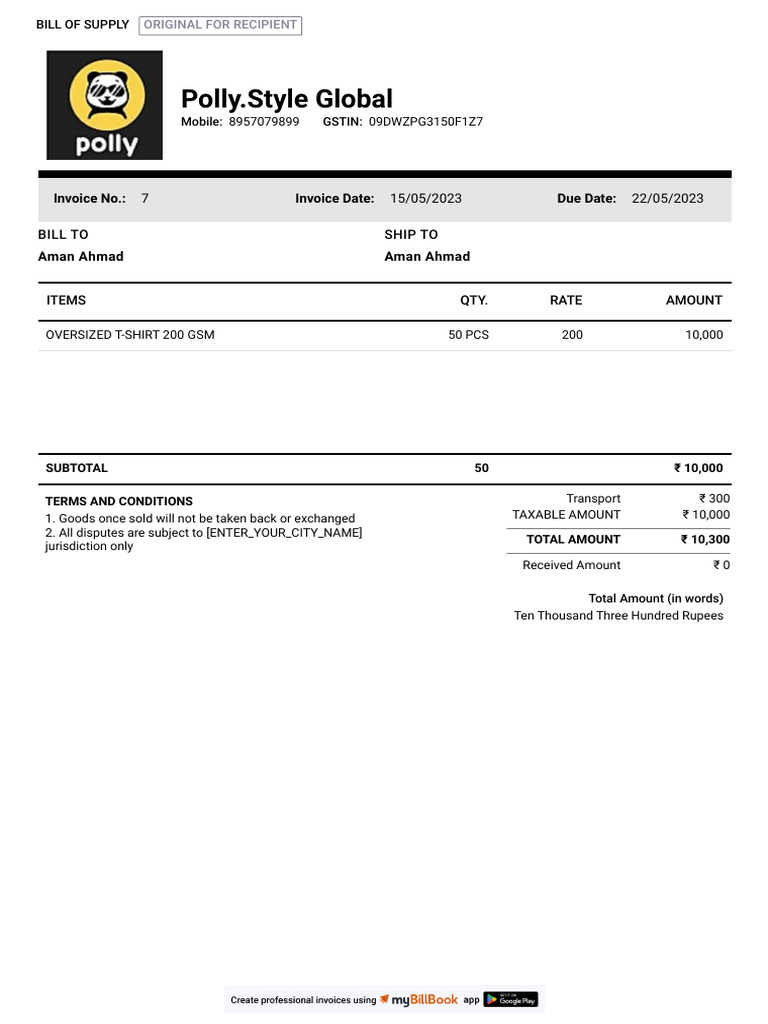 BILL OF SUPPLY ORIGINAL FOR RECIPIENT

polly

Polly.Style Global
Mobile: 8957079899 GSTIN: 09DWZPG3150F1Z7

Invoice No.: 7 Invoice Date: 15/05/2023 Due Date: 22/05/2023

BILL TO
Aman Ahmad

SHIP TO
Aman Ahmad

| ITEMS | QTY. | RATE | AMOUNT |
|---|---|---|---|
| OVERSIZED T-SHIRT 200 GSM | 50 PCS | 200 | 10,000 |
| SUBTOTAL | 50 | | ₹ 10,000 |

TERMS AND CONDITIONS
1. Goods once sold will not be taken back or exchanged
2. All disputes are subject to [ENTER_YOUR_CITY_NAME] jurisdiction only

Transport ₹ 300
TAXABLE AMOUNT ₹ 10,000
TOTAL AMOUNT ₹ 10,300
Received Amount ₹ 0

Total Amount (in words)
Ten Thousand Three Hundred Rupees

Create professional invoices using myBillBook app